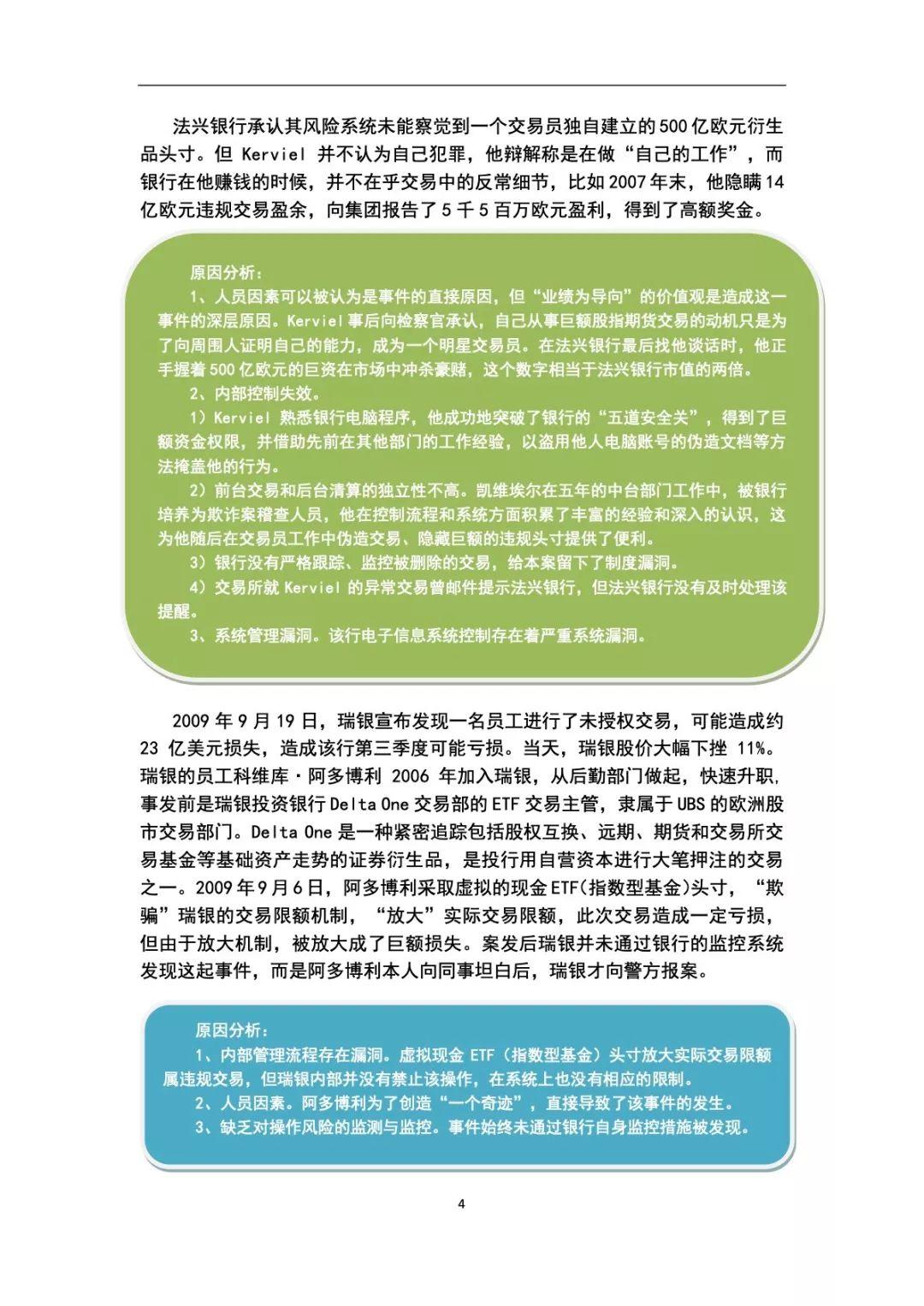 法兴银行承认其风险系统未能察觉到一个交易员独自建立的500亿欧元衍生品头寸。但 Kerviel 并不认为自己犯罪，他辩解称是在做“自己的工作”，而银行在他赚钱的时候，并不在乎交易中的反常细节，比如2007年末，他隐瞒14亿欧元违规交易盈余，向集团报告了5千5百万欧元盈利，得到了高额奖金。

原因分析：

1、人员因素可以被认为是事件的直接原因，但“业绩为导向”的价值观是造成这一事件的深层原因。Kerviel事后向检察官承认，自己从事巨额股指期货交易的动机只是为了向周围人证明自己的能力，成为一个明星交易员。在法兴银行最后找他谈话时，他正手握着500亿欧元的巨资在市场中冲杀豪赌，这个数字相当于法兴银行市值的两倍。

2、内部控制失效。

1）Kerviel 熟悉银行电脑程序，他成功地突破了银行的“五道安全关”，得到了巨额资金权限，并借助先前在其他部门的工作经验，以盗用他人电脑账号的伪造文档等方法掩盖他的行为。

2）前台交易和后台清算的独立性不高。凯维埃尔在五年的中台部门工作中，被银行培养为欺诈案稽查人员，他在控制流程和系统方面积累了丰富的经验和深入的认识，这为他随后在交易员工作中伪造交易、隐藏巨额的违规头寸提供了便利。

3）银行没有严格跟踪、监控被删除的交易，给本案留下了制度漏洞。

4）交易所就 Kerviel 的异常交易曾邮件提示法兴银行，但法兴银行没有及时处理该提醒。

3、系统管理漏洞。该行电子信息系统控制存在着严重系统漏洞。

2009年9月19日，瑞银宣布发现一名员工进行了未授权交易，可能造成约23亿美元损失，造成该行第三季度可能亏损。当天，瑞银股价大幅下挫 11%。瑞银的员工科维库·阿多博利 2006 年加入瑞银，从后勤部门做起，快速升职，事发前是瑞银投资银行Delta One交易部的ETF交易主管，隶属于UBS的欧洲股市交易部门。Delta One是一种紧密追踪包括股权互换、远期、期货和交易所交易基金等基础资产走势的证券衍生品，是投行用自营资本进行大笔押注的交易之一。2009年9月6日，阿多博利采取虚拟的现金ETF(指数型基金)头寸，“欺骗”瑞银的交易限额机制，“放大”实际交易限额，此次交易造成一定亏损，但由于放大机制，被放大成了巨额损失。案发后瑞银并未通过银行的监控系统发现这起事件，而是阿多博利本人向同事坦白后，瑞银才向警方报案。

原因分析：

1、内部管理流程存在漏洞。虚拟现金 ETF（指数型基金）头寸放大实际交易限额属违规交易，但瑞银内部并没有禁止该操作，在系统上也没有相应的限制。

2、人员因素。阿多博利为了创造“一个奇迹”，直接导致了该事件的发生。

3、缺乏对操作风险的监测与监控。事件始终未通过银行自身监控措施被发现。

4